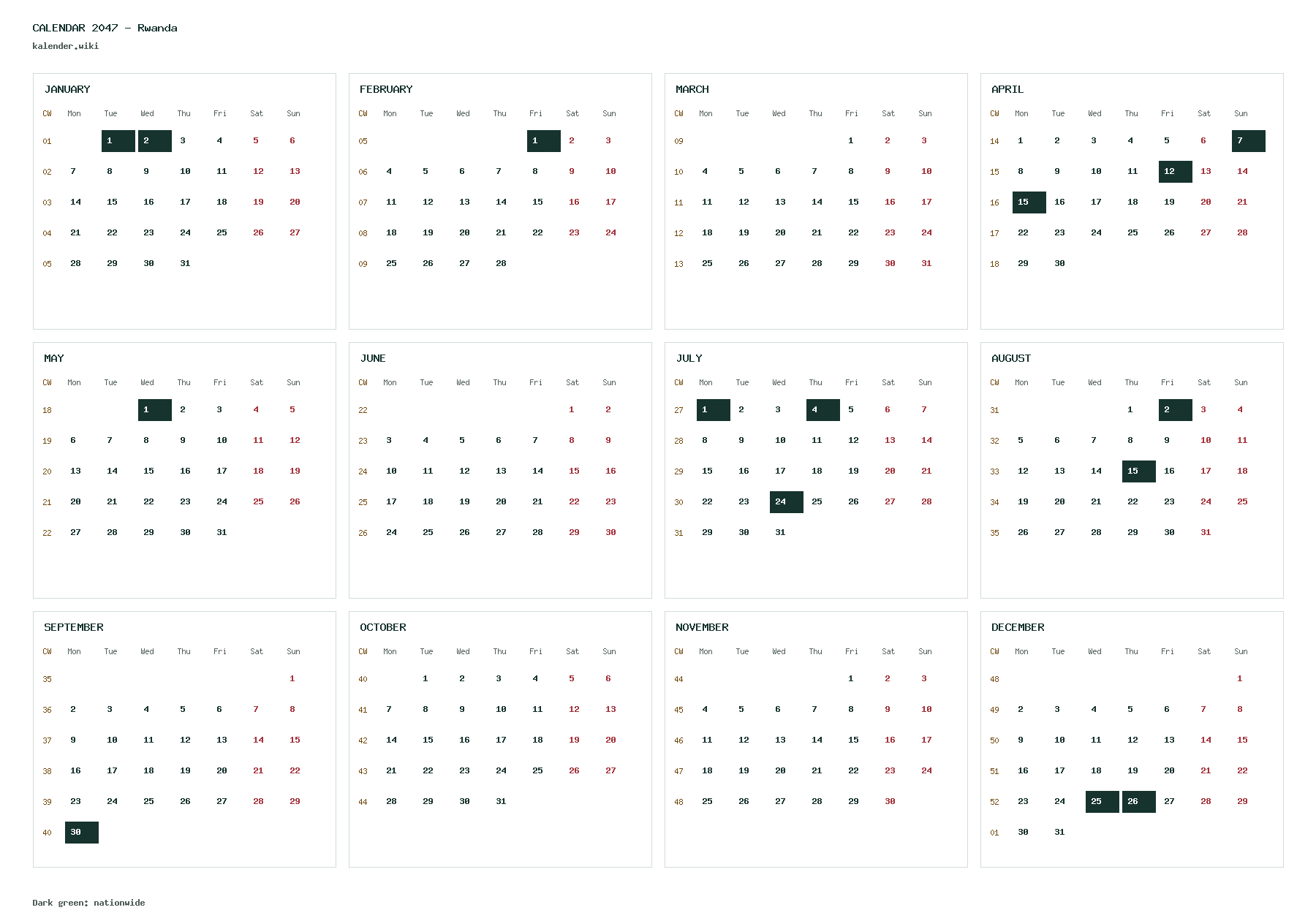 CALENDAR 2047 - Rwanda
kalender.wiki

JANUARY

| CW | Mon | Tue | Wed | Thu | Fri | Sat | Sun |
|---|---|---|---|---|---|---|---|
| 01 | | 1 | 2 | 3 | 4 | 5 | 6 |
| 02 | 7 | 8 | 9 | 10 | 11 | 12 | 13 |
| 03 | 14 | 15 | 16 | 17 | 18 | 19 | 20 |
| 04 | 21 | 22 | 23 | 24 | 25 | 26 | 27 |
| 05 | 28 | 29 | 30 | 31 | | | |

FEBRUARY

| CW | Mon | Tue | Wed | Thu | Fri | Sat | Sun |
|---|---|---|---|---|---|---|---|
| 05 | | | | | 1 | 2 | 3 |
| 06 | 4 | 5 | 6 | 7 | 8 | 9 | 10 |
| 07 | 11 | 12 | 13 | 14 | 15 | 16 | 17 |
| 08 | 18 | 19 | 20 | 21 | 22 | 23 | 24 |
| 09 | 25 | 26 | 27 | 28 | | | |

MARCH

| CW | Mon | Tue | Wed | Thu | Fri | Sat | Sun |
|---|---|---|---|---|---|---|---|
| 09 | | | | | 1 | 2 | 3 |
| 10 | 4 | 5 | 6 | 7 | 8 | 9 | 10 |
| 11 | 11 | 12 | 13 | 14 | 15 | 16 | 17 |
| 12 | 18 | 19 | 20 | 21 | 22 | 23 | 24 |
| 13 | 25 | 26 | 27 | 28 | 29 | 30 | 31 |

APRIL

| CW | Mon | Tue | Wed | Thu | Fri | Sat | Sun |
|---|---|---|---|---|---|---|---|
| 14 | 1 | 2 | 3 | 4 | 5 | 6 | 7 |
| 15 | 8 | 9 | 10 | 11 | 12 | 13 | 14 |
| 16 | 15 | 16 | 17 | 18 | 19 | 20 | 21 |
| 17 | 22 | 23 | 24 | 25 | 26 | 27 | 28 |
| 18 | 29 | 30 | | | | | |

MAY

| CW | Mon | Tue | Wed | Thu | Fri | Sat | Sun |
|---|---|---|---|---|---|---|---|
| 18 | | | 1 | 2 | 3 | 4 | 5 |
| 19 | 6 | 7 | 8 | 9 | 10 | 11 | 12 |
| 20 | 13 | 14 | 15 | 16 | 17 | 18 | 19 |
| 21 | 20 | 21 | 22 | 23 | 24 | 25 | 26 |
| 22 | 27 | 28 | 29 | 30 | 31 | | |

JUNE

| CW | Mon | Tue | Wed | Thu | Fri | Sat | Sun |
|---|---|---|---|---|---|---|---|
| 22 | | | | | | 1 | 2 |
| 23 | 3 | 4 | 5 | 6 | 7 | 8 | 9 |
| 24 | 10 | 11 | 12 | 13 | 14 | 15 | 16 |
| 25 | 17 | 18 | 19 | 20 | 21 | 22 | 23 |
| 26 | 24 | 25 | 26 | 27 | 28 | 29 | 30 |

JULY

| CW | Mon | Tue | Wed | Thu | Fri | Sat | Sun |
|---|---|---|---|---|---|---|---|
| 27 | 1 | 2 | 3 | 4 | 5 | 6 | 7 |
| 28 | 8 | 9 | 10 | 11 | 12 | 13 | 14 |
| 29 | 15 | 16 | 17 | 18 | 19 | 20 | 21 |
| 30 | 22 | 23 | 24 | 25 | 26 | 27 | 28 |
| 31 | 29 | 30 | 31 | | | | |

AUGUST

| CW | Mon | Tue | Wed | Thu | Fri | Sat | Sun |
|---|---|---|---|---|---|---|---|
| 31 | | | | 1 | 2 | 3 | 4 |
| 32 | 5 | 6 | 7 | 8 | 9 | 10 | 11 |
| 33 | 12 | 13 | 14 | 15 | 16 | 17 | 18 |
| 34 | 19 | 20 | 21 | 22 | 23 | 24 | 25 |
| 35 | 26 | 27 | 28 | 29 | 30 | 31 | |

SEPTEMBER

| CW | Mon | Tue | Wed | Thu | Fri | Sat | Sun |
|---|---|---|---|---|---|---|---|
| 35 | | | | | | | 1 |
| 36 | 2 | 3 | 4 | 5 | 6 | 7 | 8 |
| 37 | 9 | 10 | 11 | 12 | 13 | 14 | 15 |
| 38 | 16 | 17 | 18 | 19 | 20 | 21 | 22 |
| 39 | 23 | 24 | 25 | 26 | 27 | 28 | 29 |
| 40 | 30 | | | | | | |

OCTOBER

| CW | Mon | Tue | Wed | Thu | Fri | Sat | Sun |
|---|---|---|---|---|---|---|---|
| 40 | | 1 | 2 | 3 | 4 | 5 | 6 |
| 41 | 7 | 8 | 9 | 10 | 11 | 12 | 13 |
| 42 | 14 | 15 | 16 | 17 | 18 | 19 | 20 |
| 43 | 21 | 22 | 23 | 24 | 25 | 26 | 27 |
| 44 | 28 | 29 | 30 | 31 | | | |

NOVEMBER

| CW | Mon | Tue | Wed | Thu | Fri | Sat | Sun |
|---|---|---|---|---|---|---|---|
| 44 | | | | | 1 | 2 | 3 |
| 45 | 4 | 5 | 6 | 7 | 8 | 9 | 10 |
| 46 | 11 | 12 | 13 | 14 | 15 | 16 | 17 |
| 47 | 18 | 19 | 20 | 21 | 22 | 23 | 24 |
| 48 | 25 | 26 | 27 | 28 | 29 | 30 | |

DECEMBER

| CW | Mon | Tue | Wed | Thu | Fri | Sat | Sun |
|---|---|---|---|---|---|---|---|
| 48 | | | | | | | 1 |
| 49 | 2 | 3 | 4 | 5 | 6 | 7 | 8 |
| 50 | 9 | 10 | 11 | 12 | 13 | 14 | 15 |
| 51 | 16 | 17 | 18 | 19 | 20 | 21 | 22 |
| 52 | 23 | 24 | 25 | 26 | 27 | 28 | 29 |
| 01 | 30 | 31 | | | | | |

Dark green: nationwide